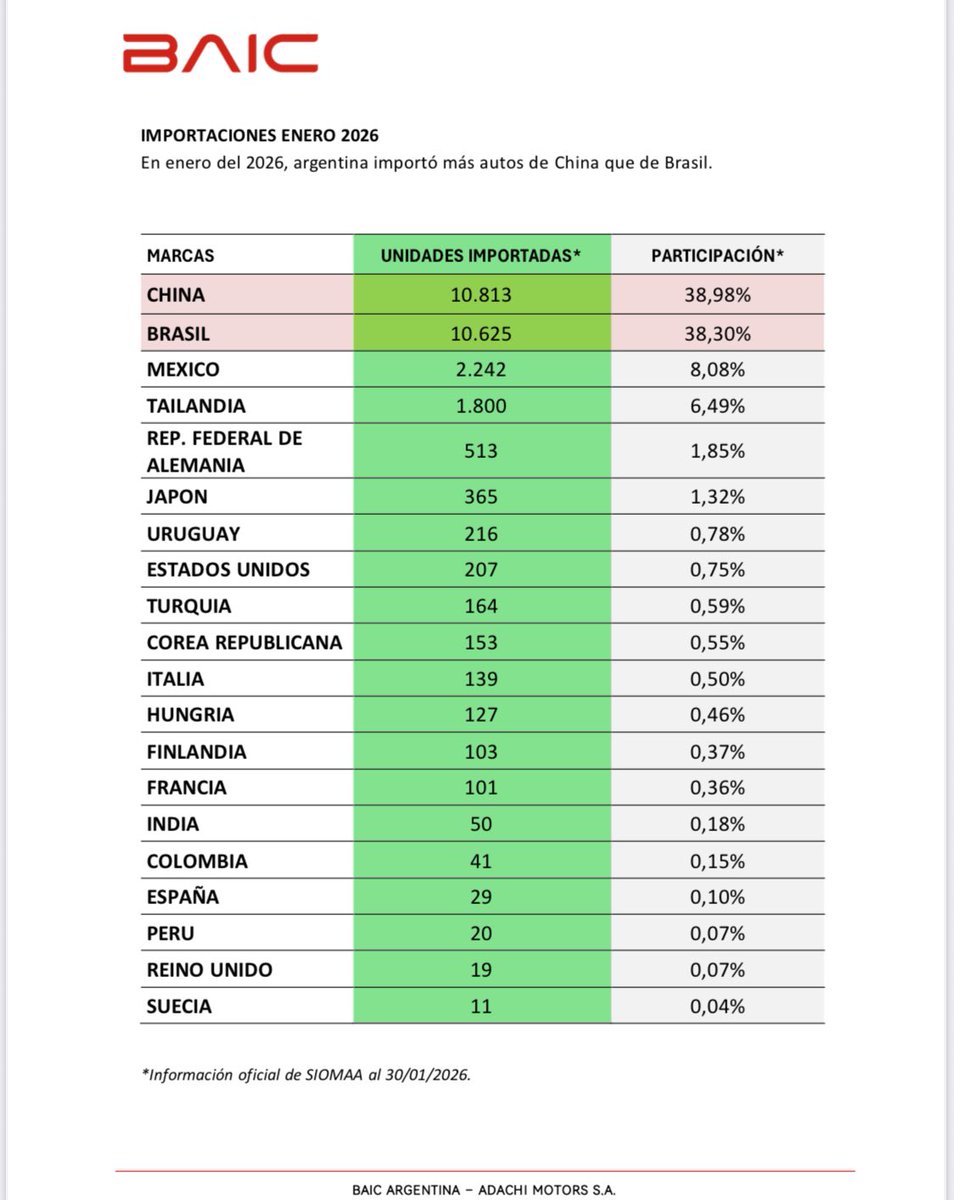 BAIC

IMPORTACIONES ENERO 2026
En enero del 2026, argentina importó más autos de China que de Brasil.

| MARCAS | UNIDADES IMPORTADAS* | PARTICIPACIÓN* |
|---|---|---|
| CHINA | 10.813 | 38,98% |
| BRASIL | 10.625 | 38,30% |
| MEXICO | 2.242 | 8,08% |
| TAILANDIA | 1.800 | 6,49% |
| REP. FEDERAL DE ALEMANIA | 513 | 1,85% |
| JAPON | 365 | 1,32% |
| URUGUAY | 216 | 0,78% |
| ESTADOS UNIDOS | 207 | 0,75% |
| TURQUIA | 164 | 0,59% |
| COREA REPUBLICANA | 153 | 0,55% |
| ITALIA | 139 | 0,50% |
| HUNGRIA | 127 | 0,46% |
| FINLANDIA | 103 | 0,37% |
| FRANCIA | 101 | 0,36% |
| INDIA | 50 | 0,18% |
| COLOMBIA | 41 | 0,15% |
| ESPAÑA | 29 | 0,10% |
| PERU | 20 | 0,07% |
| REINO UNIDO | 19 | 0,07% |
| SUECIA | 11 | 0,04% |

*Información oficial de SIOMAA al 30/01/2026.

BAIC ARGENTINA – ADACHI MOTORS S.A.